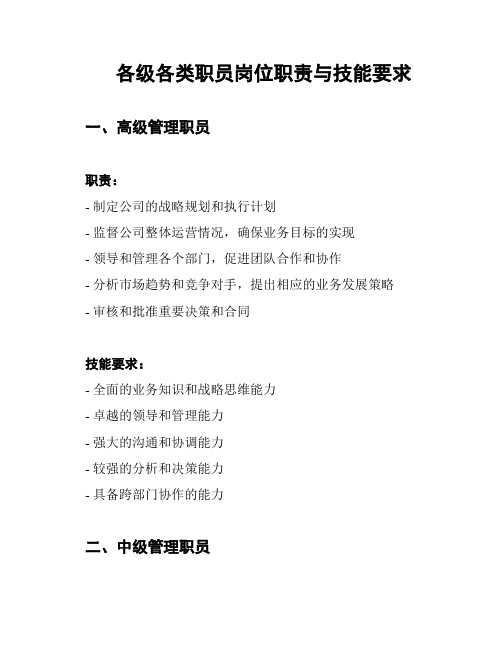 各级各类职员岗位职责与技能要求

一、高级管理职员

职责：

- 制定公司的战略规划和执行计划

- 监督公司整体运营情况，确保业务目标的实现

- 领导和管理各个部门，促进团队合作和协作

- 分析市场趋势和竞争对手，提出相应的业务发展策略

- 审核和批准重要决策和合同

技能要求：

- 全面的业务知识和战略思维能力

- 卓越的领导和管理能力

- 强大的沟通和协调能力

- 较强的分析和决策能力

- 具备跨部门协作的能力

二、中级管理职员